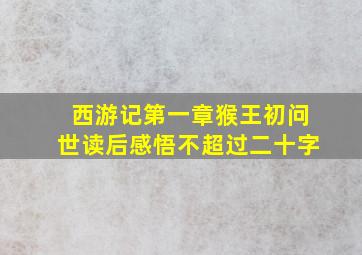 西游记第一章猴王初问世读后感悟不超过二十字